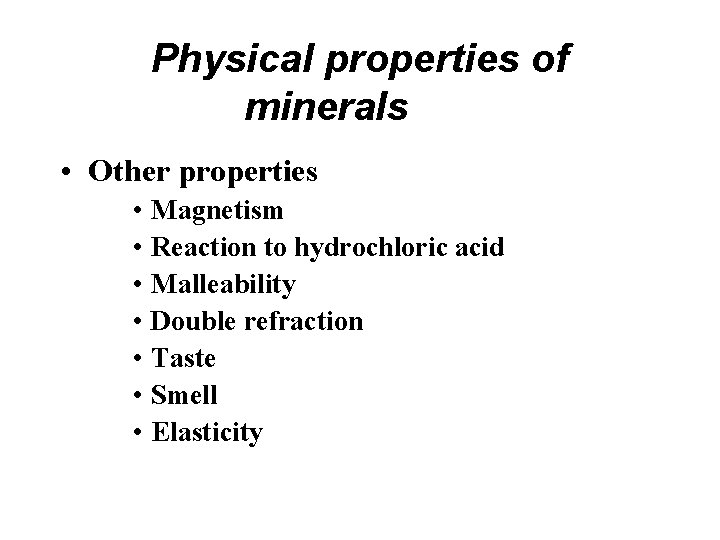 Physical properties of minerals

• Other properties
• Magnetism
• Reaction to hydrochloric acid
• Malleability
• Double refraction
• Taste
• Smell
• Elasticity